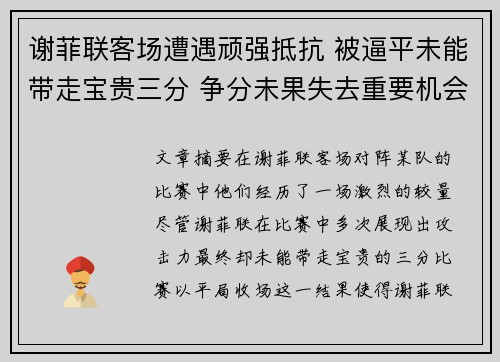 谢菲联客场遭遇顽强抵抗 被逼平未能带走宝贵三分 争分未果失去重要机会

文章摘要在谢菲联客场对阵某队的比赛中他们经历了一场激烈的较量尽管谢菲联在比赛中多次展现出攻击力最终却未能带走宝贵的三分比赛以平局收场这一结果使得谢菲联